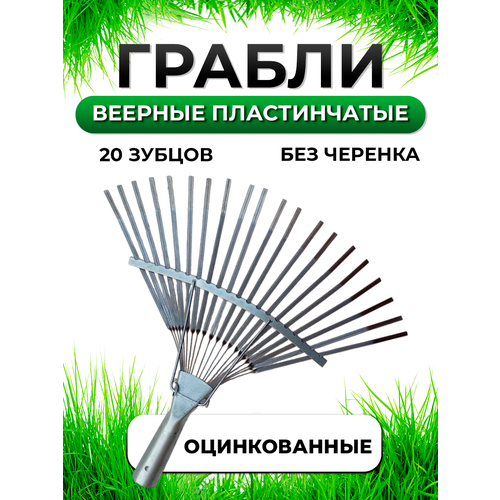 ГРАБЛИ

ВЕЕРНЫЕ ПЛАСТИНЧАТЫЕ

20 ЗУБЦОВ

БЕЗ ЧЕРЕНКА

ОЦИНКОВАННЫЕ